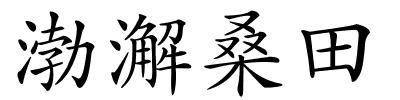 渤澥桑田